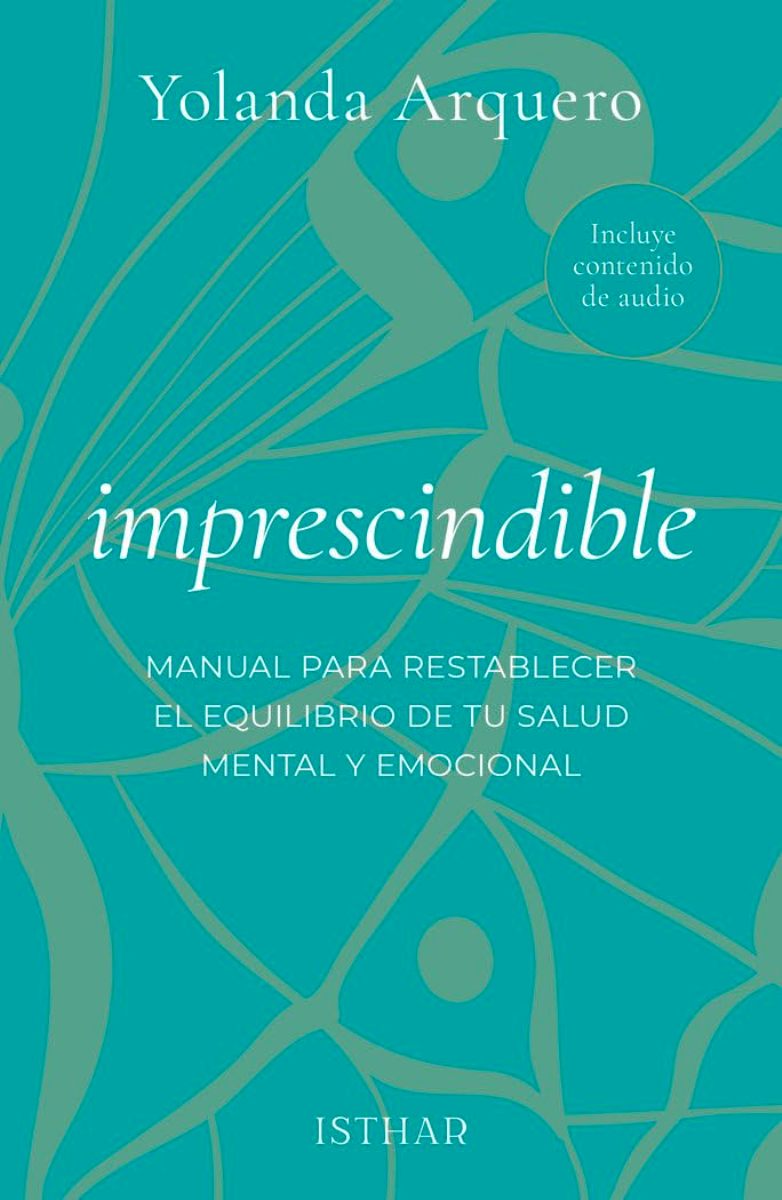 Yolanda Arquero

Incluye contenido de audio

imprescindible

MANUAL PARA RESTABLECER EL EQUILIBRIO DE TU SALUD MENTAL Y EMOCIONAL

ISTHAR